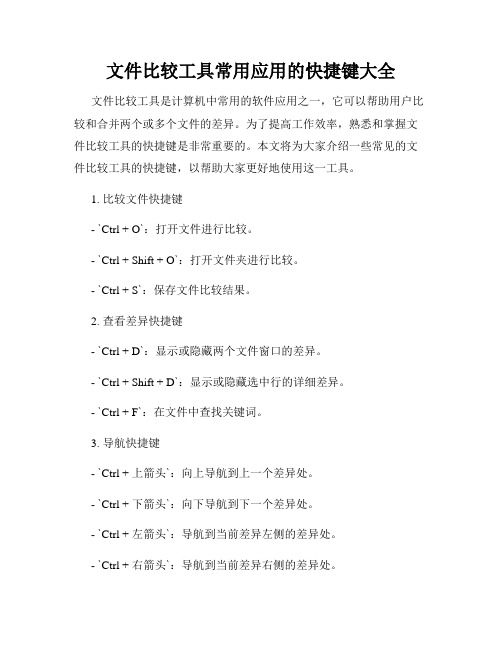 文件比较工具常用应用的快捷键大全

文件比较工具是计算机中常用的软件应用之一，它可以帮助用户比较和合并两个或多个文件的差异。为了提高工作效率，熟悉和掌握文件比较工具的快捷键是非常重要的。本文将为大家介绍一些常见的文件比较工具的快捷键，以帮助大家更好地使用这一工具。

1. 比较文件快捷键

- `Ctrl + O`：打开文件进行比较。

- `Ctrl + Shift + O`：打开文件夹进行比较。

- `Ctrl + S`：保存文件比较结果。

2. 查看差异快捷键

- `Ctrl + D`：显示或隐藏两个文件窗口的差异。

- `Ctrl + Shift + D`：显示或隐藏选中行的详细差异。

- `Ctrl + F`：在文件中查找关键词。

3. 导航快捷键

- `Ctrl + 上箭头`：向上导航到上一个差异处。

- `Ctrl + 下箭头`：向下导航到下一个差异处。

- `Ctrl + 左箭头`：导航到当前差异左侧的差异处。

- `Ctrl + 右箭头`：导航到当前差异右侧的差异处。